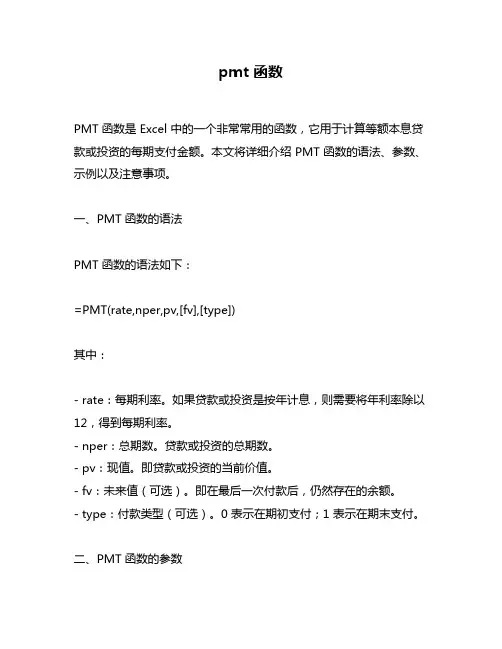 pmt 函数

PMT 函数是 Excel 中的一个非常常用的函数，它用于计算等额本息贷款或投资的每期支付金额。本文将详细介绍 PMT 函数的语法、参数、示例以及注意事项。

一、PMT 函数的语法

PMT 函数的语法如下：

=PMT(rate,nper,pv,[fv],[type])

其中：

- rate：每期利率。如果贷款或投资是按年计息，则需要将年利率除以 12，得到每期利率。
- nper：总期数。贷款或投资的总期数。
- pv：现值。即贷款或投资的当前价值。
- fv：未来值（可选）。即在最后一次付款后，仍然存在的余额。
- type：付款类型（可选）。0 表示在期初支付；1 表示在期末支付。

二、PMT 函数的参数